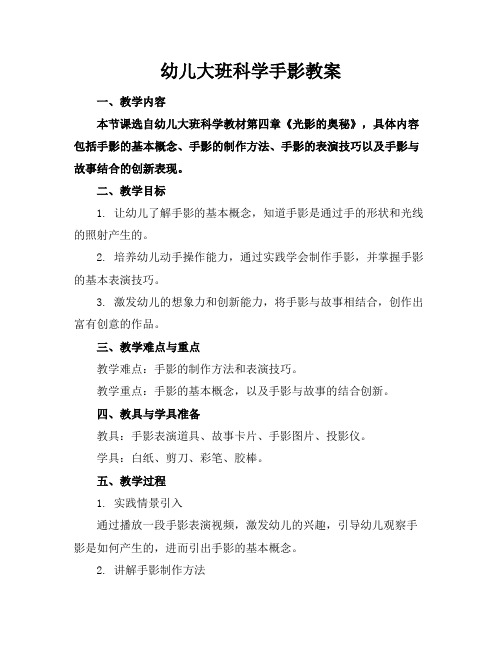 幼儿大班科学手影教案

一、教学内容

本节课选自幼儿大班科学教材第四章《光影的奥秘》，具体内容包括手影的基本概念、手影的制作方法、手影的表演技巧以及手影与故事结合的创新表现。

二、教学目标

1. 让幼儿了解手影的基本概念，知道手影是通过手的形状和光线的照射产生的。

2. 培养幼儿动手操作能力，通过实践学会制作手影，并掌握手影的基本表演技巧。

3. 激发幼儿的想象力和创新能力，将手影与故事相结合，创作出富有创意的作品。

三、教学难点与重点

教学难点：手影的制作方法和表演技巧。

教学重点：手影的基本概念，以及手影与故事的结合创新。

四、教具与学具准备

教具：手影表演道具、故事卡片、手影图片、投影仪。

学具：白纸、剪刀、彩笔、胶棒。

五、教学过程

1. 实践情景引入

通过播放一段手影表演视频，激发幼儿的兴趣，引导幼儿观察手影是如何产生的，进而引出手影的基本概念。

2. 讲解手影制作方法